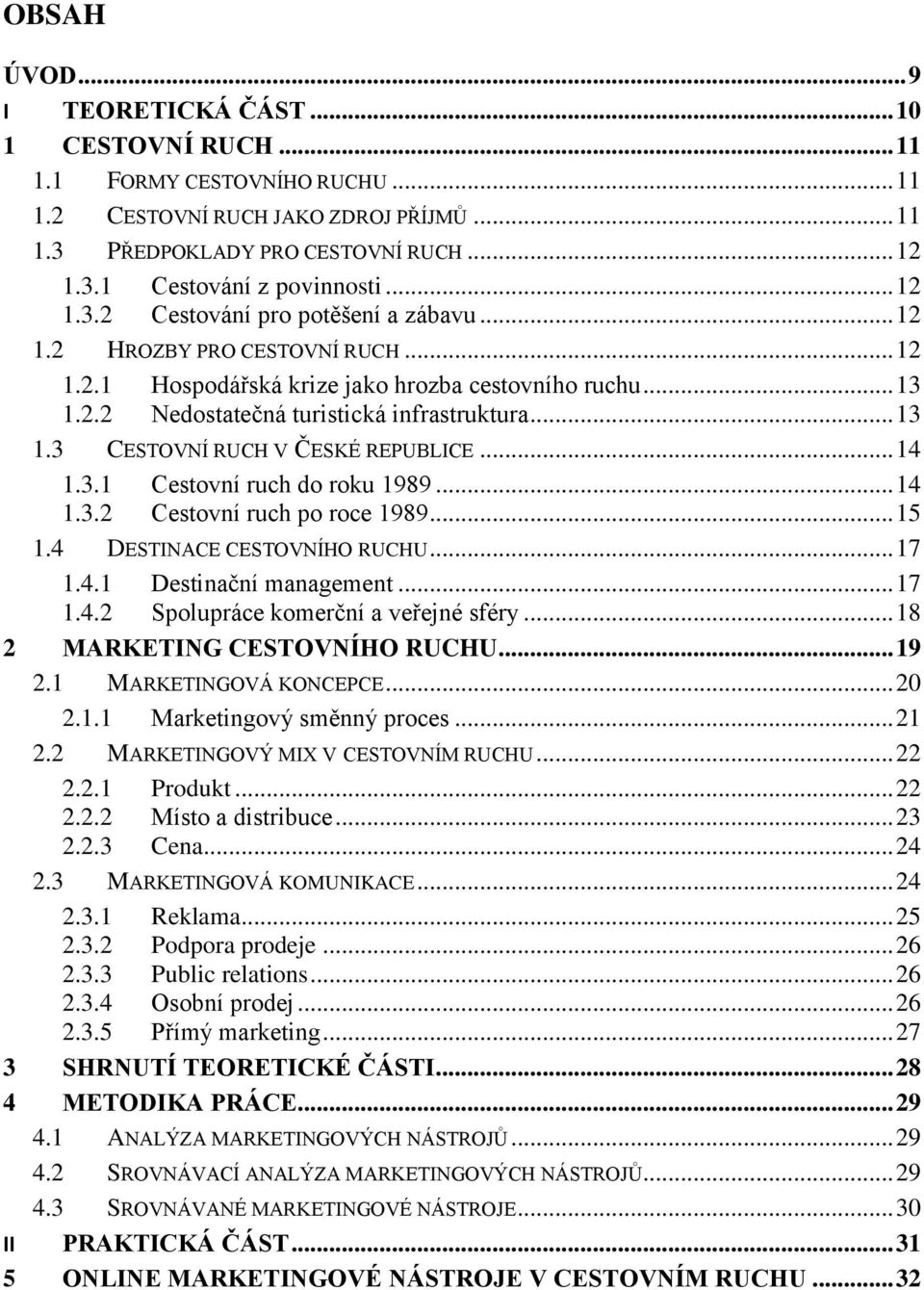 OBSAH

ÚVOD...9
I TEORETICKÁ ČÁST...10
1 CESTOVNÍ RUCH...11
1.1 FORMY CESTOVNÍHO RUCHU...11
1.2 CESTOVNÍ RUCH JAKO ZDROJ PŘÍJMŮ...11
1.3 PŘEDPOKLADY PRO CESTOVNÍ RUCH...12
1.3.1 Cestování z povinnosti...12
1.3.2 Cestování pro potěšení a zábavu...12
1.2 HROZBY PRO CESTOVNÍ RUCH...12
1.2.1 Hospodářská krize jako hrozba cestovního ruchu...13
1.2.2 Nedostatečná turistická infrastruktura...13
1.3 CESTOVNÍ RUCH V ČESKÉ REPUBLICE...14
1.3.1 Cestovní ruch do roku 1989...14
1.3.2 Cestovní ruch po roce 1989...15
1.4 DESTINACE CESTOVNÍHO RUCHU...17
1.4.1 Destinační management...17
1.4.2 Spolupráce komerční a veřejné sféry...18
2 MARKETING CESTOVNÍHO RUCHU...19
2.1 MARKETINGOVÁ KONCEPCE...20
2.1.1 Marketingový směnný proces...21
2.2 MARKETINGOVÝ MIX V CESTOVNÍM RUCHU...22
2.2.1 Produkt...22
2.2.2 Místo a distribuce...23
2.2.3 Cena...24
2.3 MARKETINGOVÁ KOMUNIKACE...24
2.3.1 Reklama...25
2.3.2 Podpora prodeje...26
2.3.3 Public relations...26
2.3.4 Osobní prodej...26
2.3.5 Přímý marketing...27
3 SHRNUTÍ TEORETICKÉ ČÁSTI...28
4 METODIKA PRÁCE...29
4.1 ANALÝZA MARKETINGOVÝCH NÁSTROJŮ...29
4.2 SROVNÁVACÍ ANALÝZA MARKETINGOVÝCH NÁSTROJŮ...29
4.3 SROVNÁVANÉ MARKETINGOVÉ NÁSTROJE...30
II PRAKTICKÁ ČÁST...31
5 ONLINE MARKETINGOVÉ NÁSTROJE V CESTOVNÍM RUCHU...32